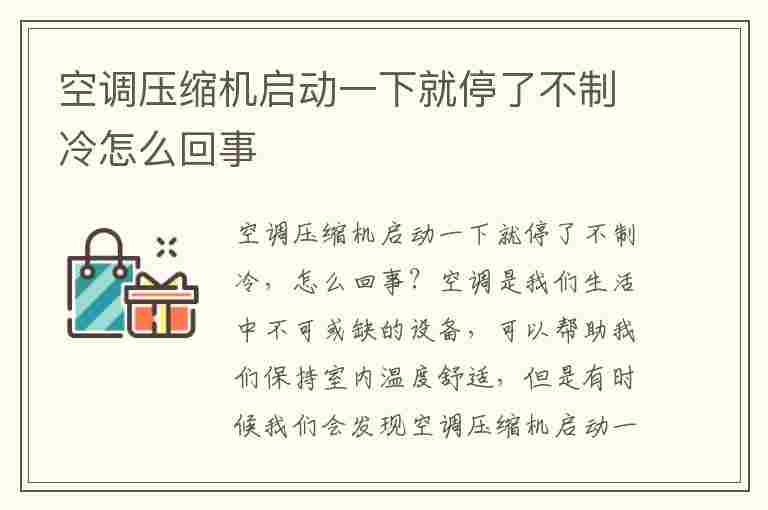 空调压缩机启动一下就停了不制冷怎么回事

空调压缩机启动一下就停了不制冷，怎么回事？空调是我们生活中不可或缺的设备，可以帮助我们保持室内温度舒适，但是有时候我们会发现空调压缩机启动一